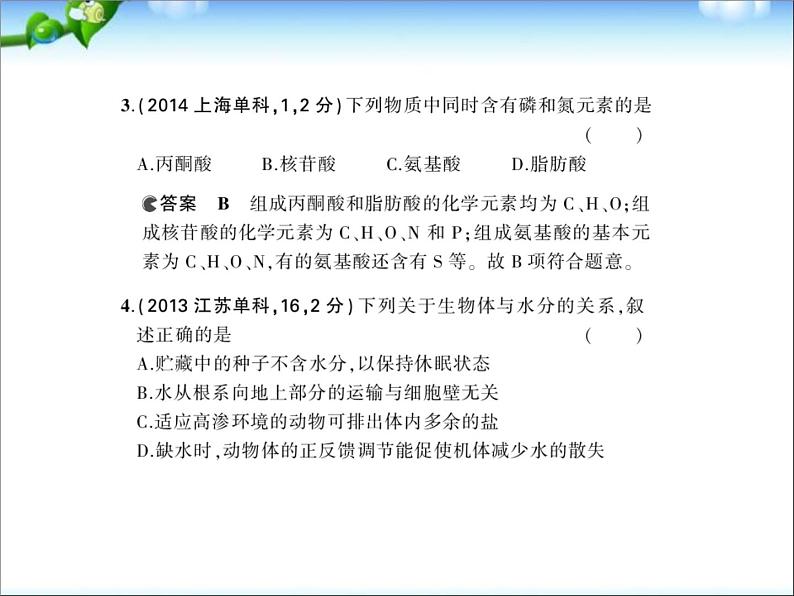 3.(2014 上海单科,1,2 分)下列物质中同时含有磷和氮元素的是 ( )

A.丙酮酸　B.核苷酸　C.氨基酸　D.脂肪酸

答案　B　组成丙酮酸和脂肪酸的化学元素均为 C、H、O;组成核苷酸的化学元素为 C、H、O、N 和 P;组成氨基酸的基本元素为 C、H、O、N,有的氨基酸还含有 S 等。故 B 项符合题意。

4.(2013 江苏单科,16,2 分)下列关于生物体与水分的关系,叙述正确的是 ( )

A.贮藏中的种子不含水分,以保持休眠状态

B.水从根系向地上部分的运输与细胞壁无关

C.适应高渗环境的动物可排出体内多余的盐

D.缺水时,动物体的正反馈调节能促使机体减少水的散失